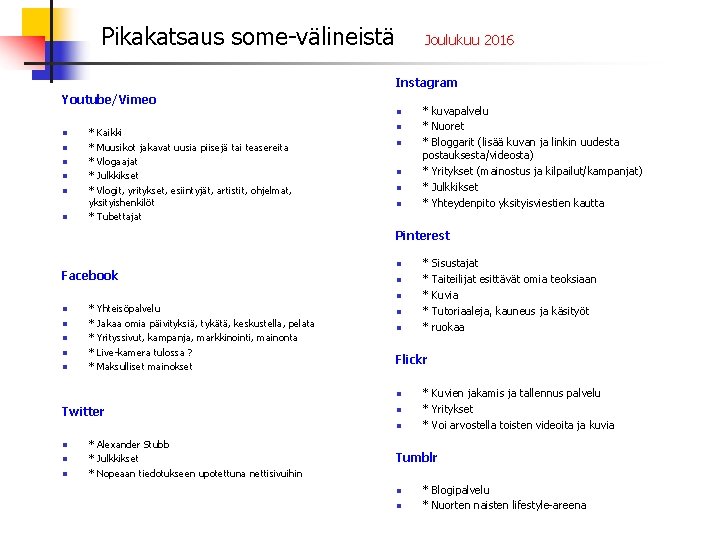 Pikakatsaus some-välineistä Joulukuu 2016

Youtube/Vimeo

- * Kaikki
- * Muusikot jakavat uusia piisejä tai teasereita
- * Vlogaajat
- * Julkkikset
- * Vlogit, yritykset, esiintyjät, artistit, ohjelmat, yksityishenkilöt
- * Tubettajat

Facebook

- * Yhteisöpalvelu
- * Jakaa omia päivityksiä, tykätä, keskustella, pelata
- * Yrityssivut, kampanja, markkinointi, mainonta
- * Live-kamera tulossa ?
- * Maksulliset mainokset

Twitter

- * Alexander Stubb
- * Julkkikset
- * Nopeaan tiedotukseen upotettuna nettisivuihin

Instagram

- * kuvapalvelu
- * Nuoret
- * Bloggarit (lisää kuvan ja linkin uudesta postauksesta/videosta)
- * Yritykset (mainostus ja kilpailut/kampanjat)
- * Julkkikset
- * Yhteydenpito yksityisviestien kautta

Pinterest

- * Sisustajat
- * Taiteilijat esittävät omia teoksiaan
- * Kuvia
- * Tutoriaaleja, kauneus ja käsityöt
- * ruokaa

Flickr

- * Kuvien jakamis ja tallennus palvelu
- * Yritykset
- * Voi arvostella toisten videoita ja kuvia

Tumblr

- * Blogipalvelu
- * Nuorten naisten lifestyle-areena